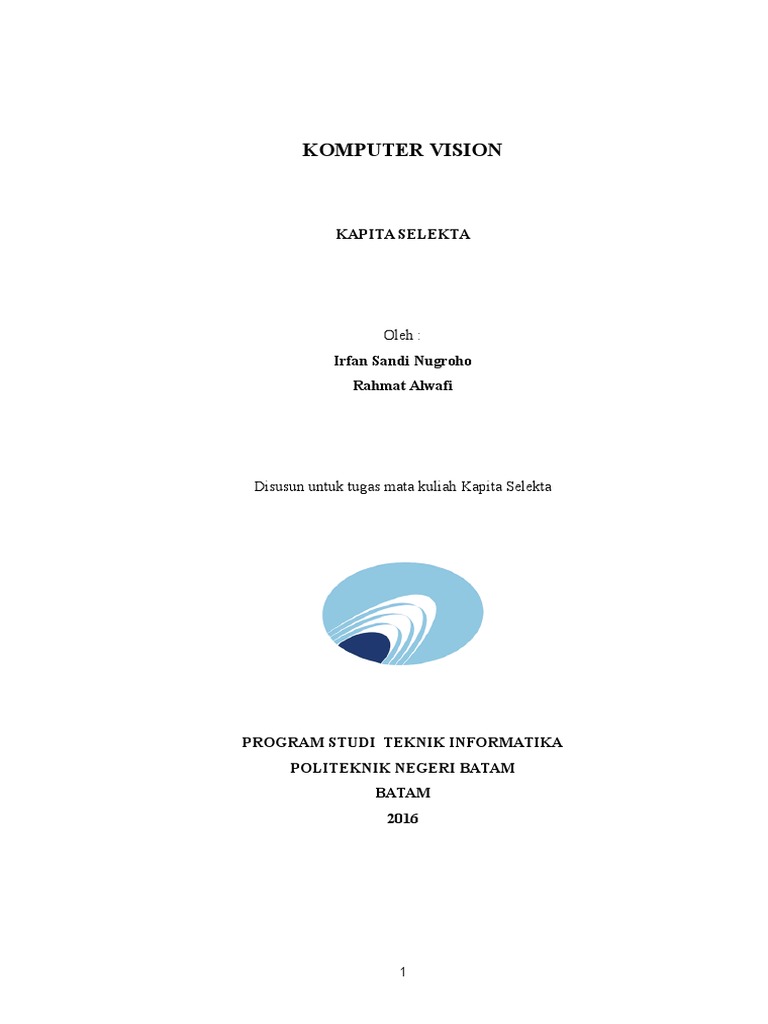 KOMPUTER VISION

KAPITA SELEKTA

Oleh :
Irfan Sandi Nugroho
Rahmat Alwafi

Disusun untuk tugas mata kuliah Kapita Selekta

PROGRAM STUDI TEKNIK INFORMATIKA
POLITEKNIK NEGERI BATAM
BATAM
2016

1